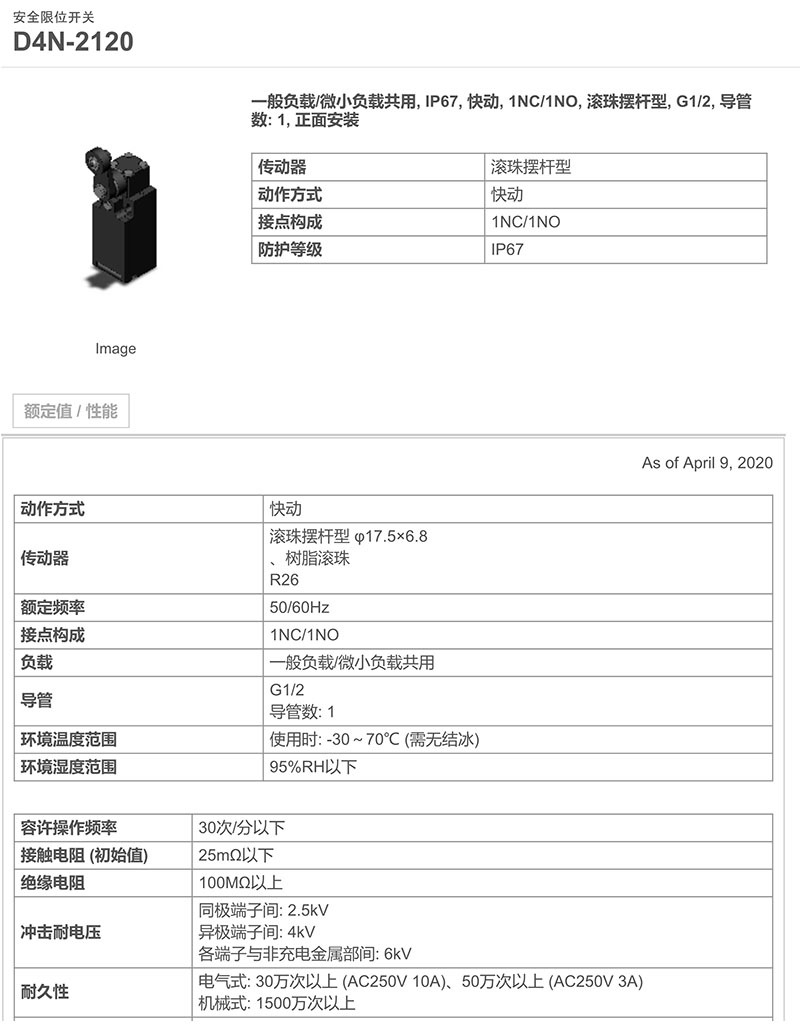 安全限位开关
D4N-2120

一般负载/微小负载共用, IP67, 快动, 1NC/1NO, 滚珠摆杆型, G1/2, 导管数: 1, 正面安装

| 传动器 | 滚珠摆杆型 |
|---|---|
| 动作方式 | 快动 |
| 接点构成 | 1NC/1NO |
| 防护等级 | IP67 |

Image

额定值 / 性能

As of April 9, 2020

| 动作方式 | 快动 |
|---|---|
| 传动器 | 滚珠摆杆型 φ17.5×6.8 、树脂滚珠 R26 |
| 额定频率 | 50/60Hz |
| 接点构成 | 1NC/1NO |
| 负载 | 一般负载/微小负载共用 |
| 导管 | G1/2 导管数: 1 |
| 环境温度范围 | 使用时: -30～70℃ (需无结冰) |
| 环境湿度范围 | 95%RH以下 |

| 容许操作频率 | 30次/分以下 |
|---|---|
| 接触电阻 (初始值) | 25mΩ以下 |
| 绝缘电阻 | 100MΩ以上 |
| 冲击耐电压 | 同极端子间: 2.5kV 异极端子间: 4kV 各端子与非充电金属部间: 6kV |
| 耐久性 | 电气式: 30万次以上 (AC250V 10A)、50万次以上 (AC250V 3A) 机械式: 1500万次以上 |